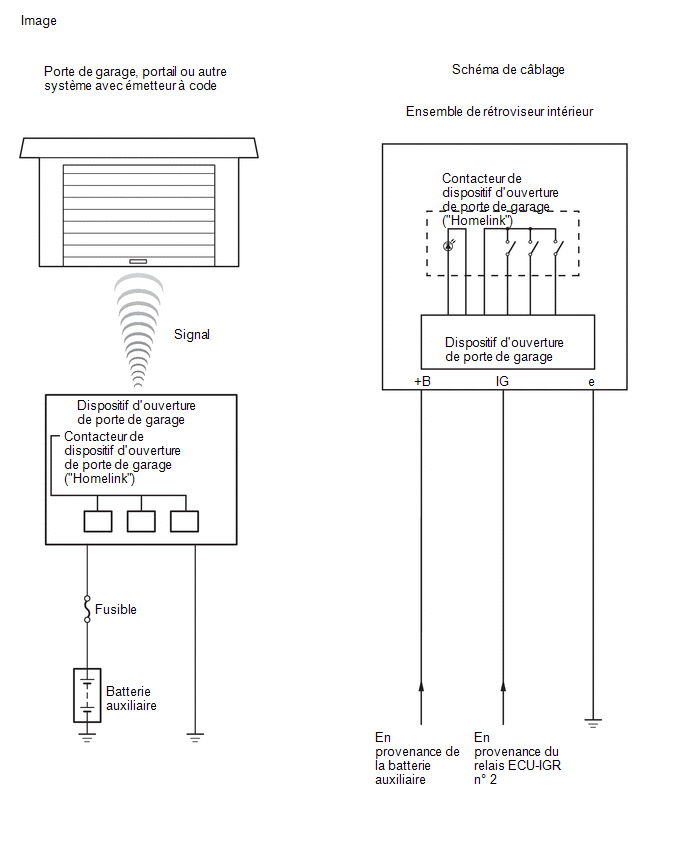 Image

Porte de garage, portail ou autre système avec émetteur à code

Signal

Dispositif d'ouverture de porte de garage

Contacteur de dispositif d'ouverture de porte de garage ("Homelink")

Fusible

Batterie auxiliaire

Schéma de câblage

Ensemble de rétroviseur intérieur

Contacteur de dispositif d'ouverture de porte de garage ("Homelink")

Dispositif d'ouverture de porte de garage

+B

IG

e

En provenance de la batterie auxiliaire

En provenance du relais ECU-IGR n° 2